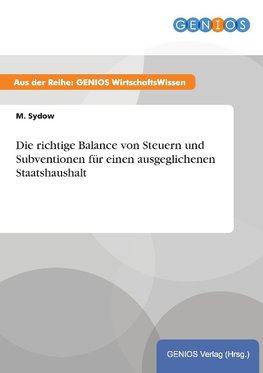 GENIOS

Aus der Reihe: GENIOS WirtschaftsWissen

M. Sydow

Die richtige Balance von Steuern und Subventionen für einen ausgeglichenen Staatshaushalt

GENIOS Verlag (Hrsg.)